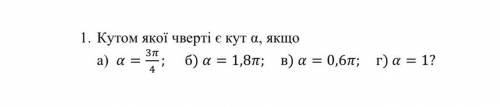 1. Кутом якої чверті є кут α, якщо

а) $\alpha = \frac{3\pi}{4}$; б) $\alpha = 1{,}8\pi$; в) $\alpha = 0{,}6\pi$; г) $\alpha = 1$?